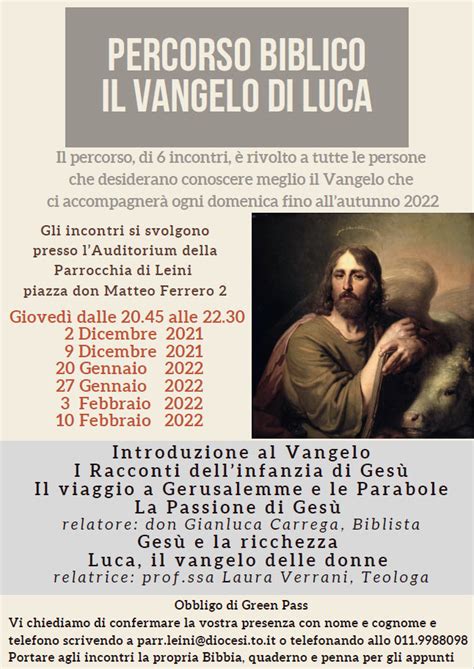 PERCORSO BIBLICO
IL VANGELO DI LUCA

Il percorso, di 6 incontri, è rivolto a tutte le persone che desiderano conoscere meglio il Vangelo che ci accompagnerà ogni domenica fino all'autunno 2022

Gli incontri si svolgono presso l'Auditorium della Parrocchia di Leini piazza don Matteo Ferrero 2

Giovedì dalle 20.45 alle 22.30
2 Dicembre 2021
9 Dicembre 2021
20 Gennaio 2022
27 Gennaio 2022
3 Febbraio 2022
10 Febbraio 2022

Introduzione al Vangelo
I Racconti dell'infanzia di Gesù
Il viaggio a Gerusalemme e le Parabole
La Passione di Gesù
relatore: don Gianluca Carrega, Biblista
Gesù e la ricchezza
Luca, il vangelo delle donne
relatrice: prof.ssa Laura Verrani, Teologa

Obbligo di Green Pass
Vi chiediamo di confermare la vostra presenza con nome e cognome e telefono scrivendo a parr.leini@diocesi.to.it o telefonando allo 011.9988098
Portare agli incontri la propria Bibbia, quaderno e penna per gli appunti